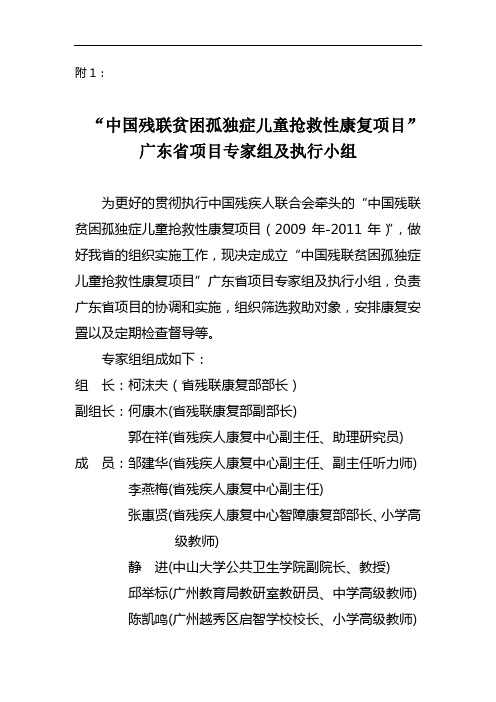 附 1：

“中国残联贫困孤独症儿童抢救性康复项目”
广东省项目专家组及执行小组

为更好的贯彻执行中国残疾人联合会牵头的“中国残联贫困孤独症儿童抢救性康复项目（2009 年-2011 年）”，做好我省的组织实施工作，现决定成立“中国残联贫困孤独症儿童抢救性康复项目”广东省项目专家组及执行小组，负责广东省项目的协调和实施，组织筛选救助对象，安排康复安置以及定期检查督导等。

专家组组成如下：

组　长：柯沫夫（省残联康复部部长）

副组长：何康木(省残联康复部副部长)

郭在祥(省残疾人康复中心副主任、助理研究员)

成　员：邹建华(省残疾人康复中心副主任、副主任听力师)

李燕梅(省残疾人康复中心副主任)

张惠贤(省残疾人康复中心智障康复部部长、小学高级教师)

静　进(中山大学公共卫生学院副院长、教授)

邱举标(广州教育局教研室教研员、中学高级教师)

陈凯鸣(广州越秀区启智学校校长、小学高级教师)